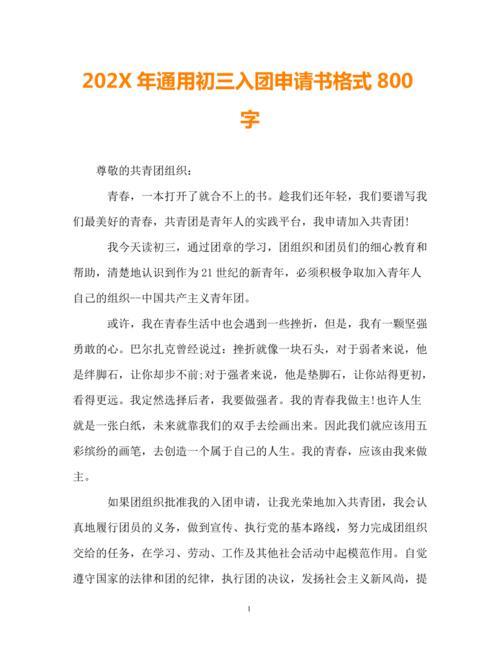 202X 年通用初三入团申请书格式 800 字

尊敬的共青团组织：

青春，一本打开了就合不上的书。趁我们还年轻，我们要谱写我们最美好的青春，共青团是青年人的实践平台，我申请加入共青团!

我今天读初三，通过团章的学习，团组织和团员们的细心教育和帮助，清楚地认识到作为 21 世纪的新青年，必须积极争取加入青年人自己的组织--中国共产主义青年团。

或许，我在青春生活中也会遇到一些挫折，但是，我有一颗坚强勇敢的心。巴尔扎克曾经说过：挫折就像一块石头，对于弱者来说，他是绊脚石，让你却步不前;对于强者来说，他是垫脚石，让你站得更初，看得更远。我定然选择后者，我要做强者。我的青春我做主!也许人生就是一张白纸，未来就靠我们的双手去绘画出来。因此我们就应该用五彩缤纷的画笔，去创造一个属于自己的人生。我的青春，应该由我来做主。

如果团组织批准我的入团申请，让我光荣地加入共青团，我会认真地履行团员的义务，做到宣传、执行党的基本路线，努力完成团组织交给的任务，在学习、劳动、工作及其他社会活动中起模范作用。自觉遵守国家的法律和团的纪律，执行团的决议，发扬社会主义新风尚，提

1